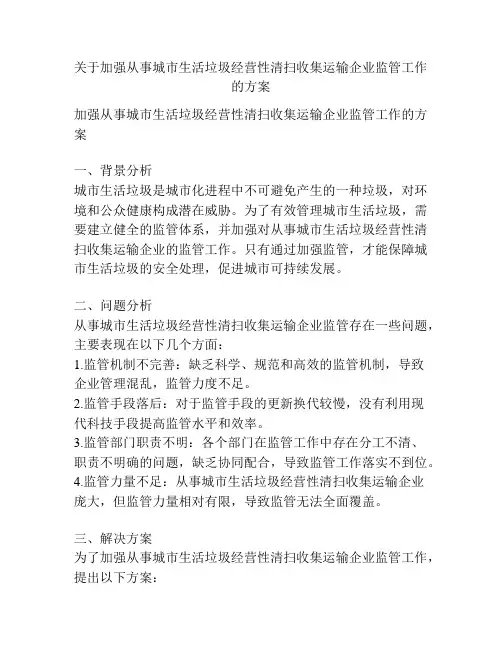 关于加强从事城市生活垃圾经营性清扫收集运输企业监管工作的方案

加强从事城市生活垃圾经营性清扫收集运输企业监管工作的方案

一、背景分析
城市生活垃圾是城市化进程中不可避免产生的一种垃圾，对环境和公众健康构成潜在威胁。为了有效管理城市生活垃圾，需要建立健全的监管体系，并加强对从事城市生活垃圾经营性清扫收集运输企业的监管工作。只有通过加强监管，才能保障城市生活垃圾的安全处理，促进城市可持续发展。

二、问题分析
从事城市生活垃圾经营性清扫收集运输企业监管存在一些问题，主要表现在以下几个方面：
1.监管机制不完善：缺乏科学、规范和高效的监管机制，导致企业管理混乱，监管力度不足。
2.监管手段落后：对于监管手段的更新换代较慢，没有利用现代科技手段提高监管水平和效率。
3.监管部门职责不明：各个部门在监管工作中存在分工不清、职责不明确的问题，缺乏协同配合，导致监管工作落实不到位。
4.监管力量不足：从事城市生活垃圾经营性清扫收集运输企业庞大，但监管力量相对有限，导致监管无法全面覆盖。

三、解决方案
为了加强从事城市生活垃圾经营性清扫收集运输企业监管工作，提出以下方案：